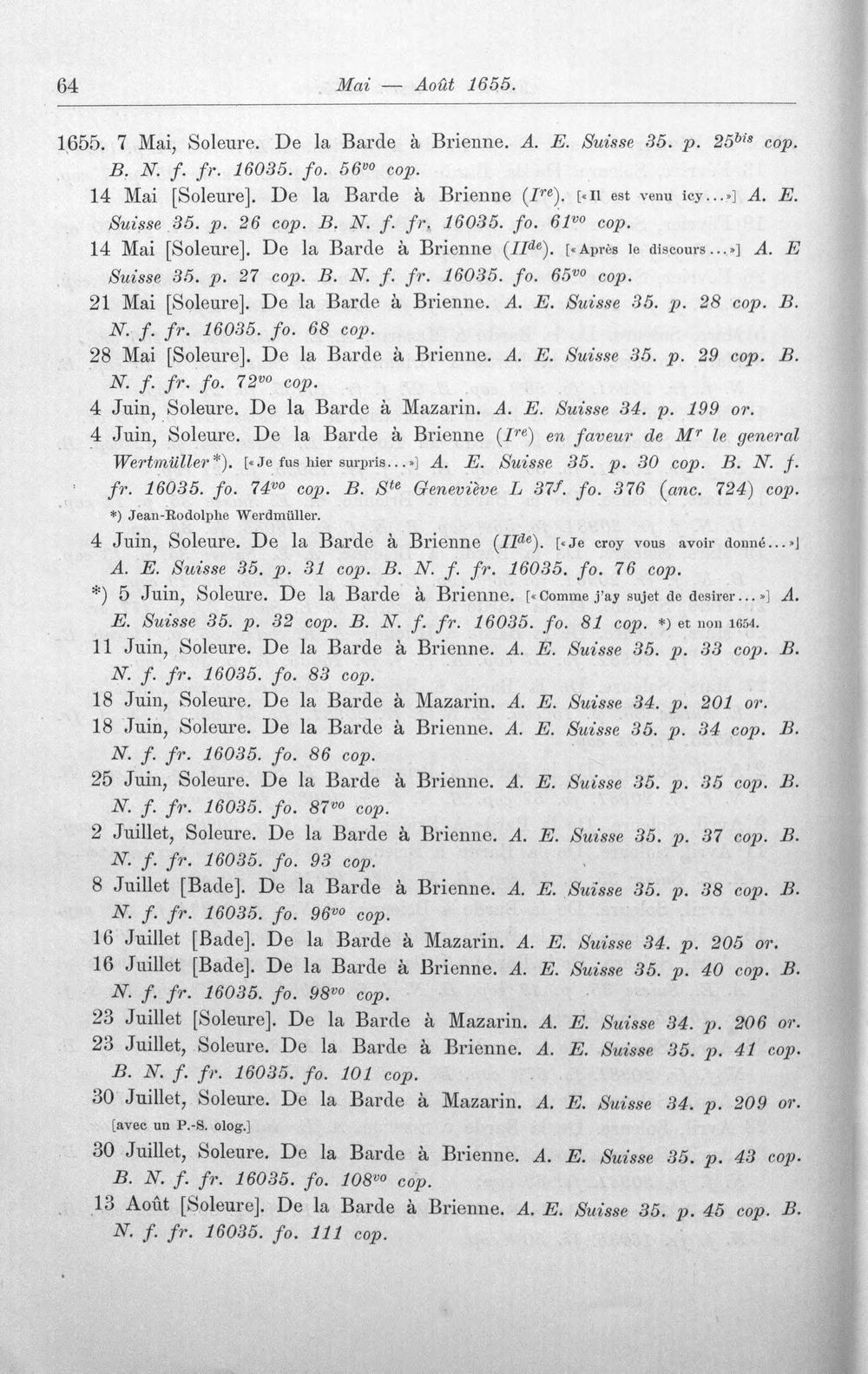 64 Mai — Août 1655.

1655. 7 Mai, Soleure. De la Barde à Brienne. A. E. Suisse 35. p. 25$^{bis}$ cop. B. N. f. fr. 16035. fo. 56$^{vo}$ cop.

14 Mai [Soleure]. De la Barde à Brienne (I$^{re}$). [«Il est venu icy...»] A. E. Suisse 35. p. 26 cop. B. N. f. fr. 16035. fo. 61$^{vo}$ cop.

14 Mai [Soleure]. De la Barde à Brienne (II$^{de}$). [«Après le discours...»] A. E Suisse 35. p. 27 cop. B. N. f. fr. 16035. fo. 65$^{vo}$ cop.

21 Mai [Soleure]. De la Barde à Brienne. A. E. Suisse 35. p. 28 cop. B. N. f. fr. 16035. fo. 68 cop.

28 Mai [Soleure]. De la Barde à Brienne. A. E. Suisse 35. p. 29 cop. B. N. f. fr. fo. 72$^{vo}$ cop.

4 Juin, Soleure. De la Barde à Mazarin. A. E. Suisse 34. p. 199 or.

4 Juin, Soleure. De la Barde à Brienne (I$^{re}$) en faveur de M$^{r}$ le general Wertmüller*). [«Je fus hier surpris...»] A. E. Suisse 35. p. 30 cop. B. N. f. fr. 16035. fo. 74$^{vo}$ cop. B. S$^{te}$ Geneviève L 37f. fo. 376 (anc. 724) cop.

*) Jean-Rodolphe Werdmüller.

4 Juin, Soleure. De la Barde à Brienne (II$^{de}$). [«Je croy vous avoir donné...»] A. E. Suisse 35. p. 31 cop. B. N. f. fr. 16035. fo. 76 cop.

*) 5 Juin, Soleure. De la Barde à Brienne. [«Comme j'ay sujet de desirer...»] A. E. Suisse 35. p. 32 cop. B. N. f. fr. 16035. fo. 81 cop. *) et non 1654.

11 Juin, Soleure. De la Barde à Brienne. A. E. Suisse 35. p. 33 cop. B. N. f. fr. 16035. fo. 83 cop.

18 Juin, Soleure. De la Barde à Mazarin. A. E. Suisse 34. p. 201 or.

18 Juin, Soleure. De la Barde à Brienne. A. E. Suisse 35. p. 34 cop. B. N. f. fr. 16035. fo. 86 cop.

25 Juin, Soleure. De la Barde à Brienne. A. E. Suisse 35. p. 35 cop. B. N. f. fr. 16035. fo. 87$^{vo}$ cop.

2 Juillet, Soleure. De la Barde à Brienne. A. E. Suisse 35. p. 37 cop. B. N. f. fr. 16035. fo. 93 cop.

8 Juillet [Bade]. De la Barde à Brienne. A. E. Suisse 35. p. 38 cop. B. N. f. fr. 16035. fo. 96$^{vo}$ cop.

16 Juillet [Bade]. De la Barde à Mazarin. A. E. Suisse 34. p. 205 or.

16 Juillet [Bade]. De la Barde à Brienne. A. E. Suisse 35. p. 40 cop. B. N. f. fr. 16035. fo. 98$^{vo}$ cop.

23 Juillet [Soleure]. De la Barde à Mazarin. A. E. Suisse 34. p. 206 or.

23 Juillet, Soleure. De la Barde à Brienne. A. E. Suisse 35. p. 41 cop. B. N. f. fr. 16035. fo. 101 cop.

30 Juillet, Soleure. De la Barde à Mazarin. A. E. Suisse 34. p. 209 or. [avec un P.-S. olog.]

30 Juillet, Soleure. De la Barde à Brienne. A. E. Suisse 35. p. 43 cop. B. N. f. fr. 16035. fo. 108$^{vo}$ cop.

13 Août [Soleure]. De la Barde à Brienne. A. E. Suisse 35. p. 45 cop. B. N. f. fr. 16035. fo. 111 cop.